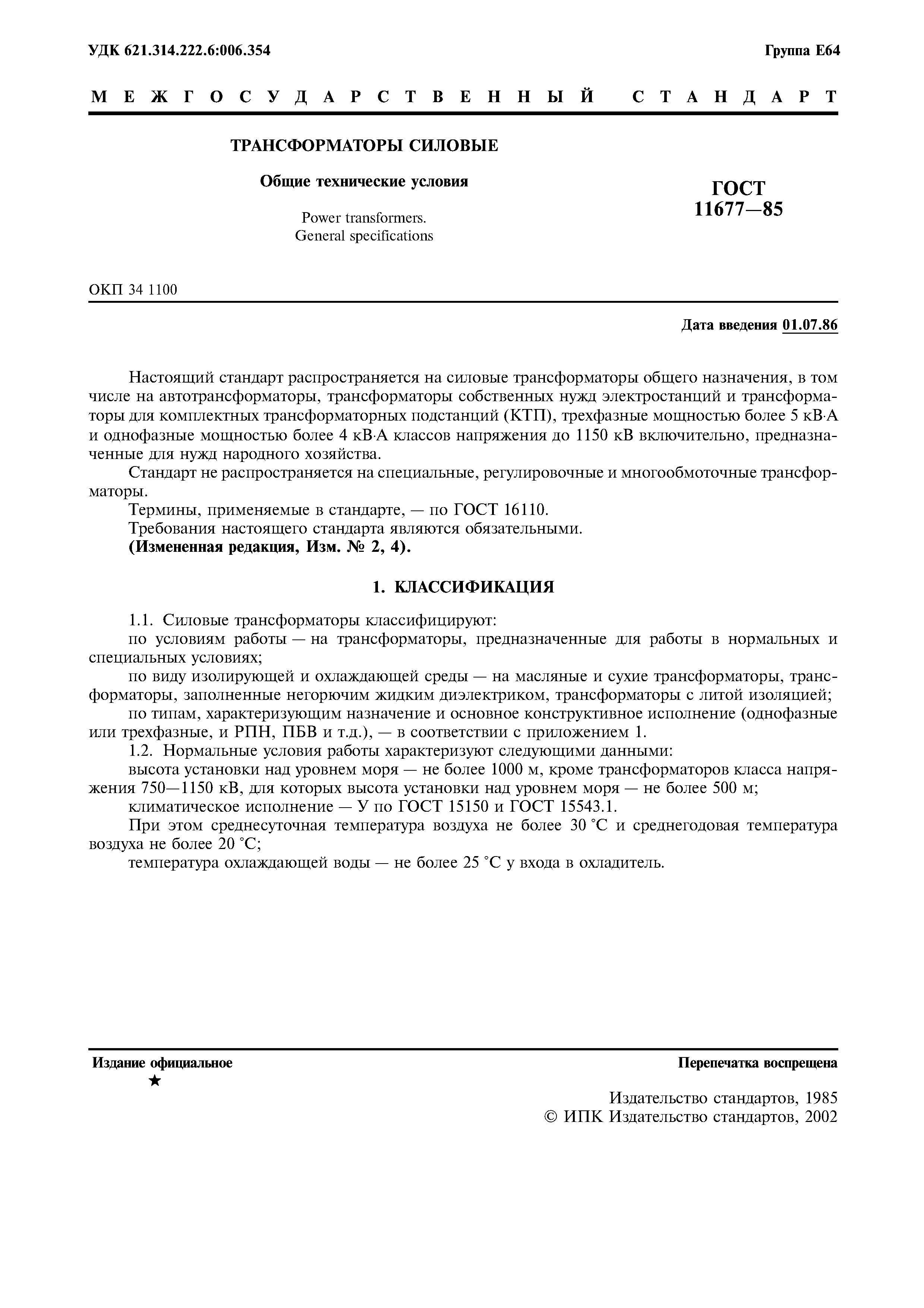 УДК 621.314.222.6:006.354

Группа Е64

МЕЖГОСУДАРСТВЕННЫЙ СТАНДАРТ

ТРАНСФОРМАТОРЫ СИЛОВЫЕ

Общие технические условия

Power transformers.
General specifications

ГОСТ
11677—85

ОКП 34 1100

Дата введения 01.07.86

Настоящий стандарт распространяется на силовые трансформаторы общего назначения, в том числе на автотрансформаторы, трансформаторы собственных нужд электростанций и трансформаторы для комплектных трансформаторных подстанций (КТП), трехфазные мощностью более 5 кВ·А и однофазные мощностью более 4 кВ·А классов напряжения до 1150 кВ включительно, предназначенные для нужд народного хозяйства.

Стандарт не распространяется на специальные, регулировочные и многообмоточные трансформаторы.

Термины, применяемые в стандарте, — по ГОСТ 16110.

Требования настоящего стандарта являются обязательными.

(Измененная редакция, Изм. № 2, 4).

1. КЛАССИФИКАЦИЯ

1.1. Силовые трансформаторы классифицируют:

по условиям работы — на трансформаторы, предназначенные для работы в нормальных и специальных условиях;

по виду изолирующей и охлаждающей среды — на масляные и сухие трансформаторы, трансформаторы, заполненные негорючим жидким диэлектриком, трансформаторы с литой изоляцией;

по типам, характеризующим назначение и основное конструктивное исполнение (однофазные или трехфазные, и РПН, ПБВ и т.д.), — в соответствии с приложением 1.

1.2. Нормальные условия работы характеризуют следующими данными:

высота установки над уровнем моря — не более 1000 м, кроме трансформаторов класса напряжения 750—1150 кВ, для которых высота установки над уровнем моря — не более 500 м;

климатическое исполнение — У по ГОСТ 15150 и ГОСТ 15543.1.

При этом среднесуточная температура воздуха не более 30 °С и среднегодовая температура воздуха не более 20 °С;

температура охлаждающей воды — не более 25 °С у входа в охладитель.

Издание официальное
★

Перепечатка воспрещена

Издательство стандартов, 1985
© ИПК Издательство стандартов, 2002